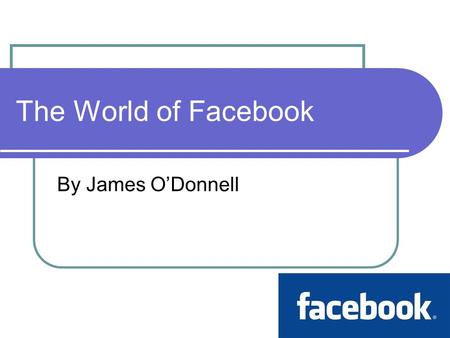 The World of Facebook

By James O’Donnell

facebook.